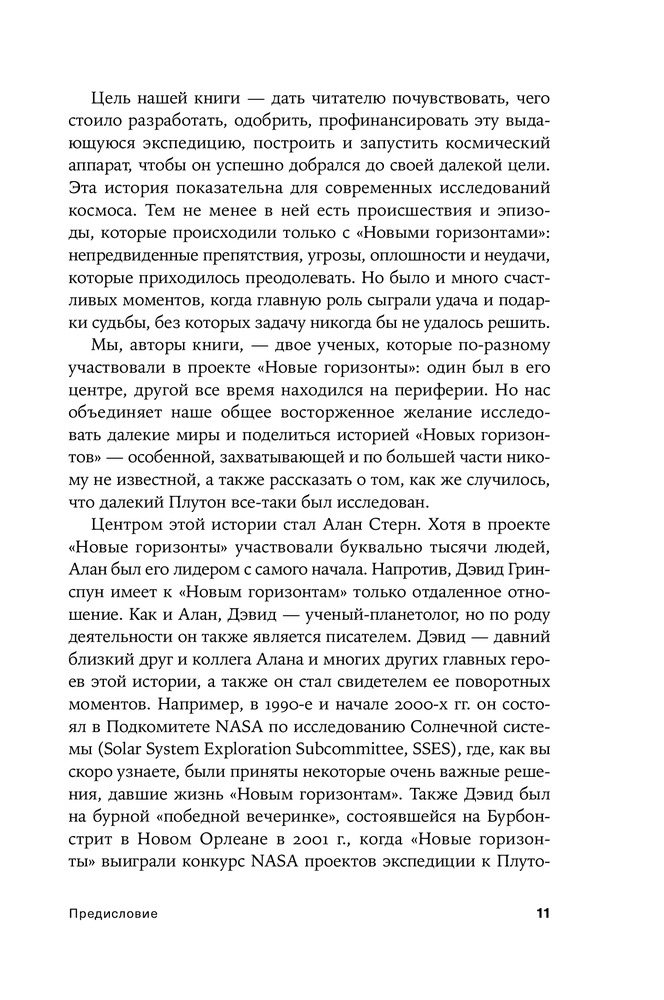 Цель нашей книги — дать читателю почувствовать, чего стоило разработать, одобрить, профинансировать эту выдающуюся экспедицию, построить и запустить космический аппарат, чтобы он успешно добрался до своей далекой цели. Эта история показательна для современных исследований космоса. Тем не менее в ней есть происшествия и эпизоды, которые происходили только с «Новыми горизонтами»: непредвиденные препятствия, угрозы, оплошности и неудачи, которые приходилось преодолевать. Но было и много счастливых моментов, когда главную роль сыграли удача и подарки судьбы, без которых задачу никогда бы не удалось решить.

Мы, авторы книги, — двое ученых, которые по-разному участвовали в проекте «Новые горизонты»: один был в его центре, другой все время находился на периферии. Но нас объединяет наше общее восторженное желание исследовать далекие миры и поделиться историей «Новых горизонтов» — особенной, захватывающей и по большей части никому не известной, а также рассказать о том, как же случилось, что далекий Плутон все-таки был исследован.

Центром этой истории стал Алан Стерн. Хотя в проекте «Новые горизонты» участвовали буквально тысячи людей, Алан был его лидером с самого начала. Напротив, Дэвид Гринспун имеет к «Новым горизонтам» только отдаленное отношение. Как и Алан, Дэвид — ученый-планетолог, но по роду деятельности он также является писателем. Дэвид — давний близкий друг и коллега Алана и многих других главных героев этой истории, а также он стал свидетелем ее поворотных моментов. Например, в 1990-е и начале 2000-х гг. он состоял в Подкомитете NASA по исследованию Солнечной системы (Solar System Exploration Subcommittee, SSES), где, как вы скоро узнаете, были приняты некоторые очень важные решения, давшие жизнь «Новым горизонтам». Также Дэвид был на бурной «победной вечеринке», состоявшейся на Бурбон-стрит в Новом Орлеане в 2001 г., когда «Новые горизонты» выиграли конкурс NASA проектов экспедиции к Плуто-

Предисловие 11